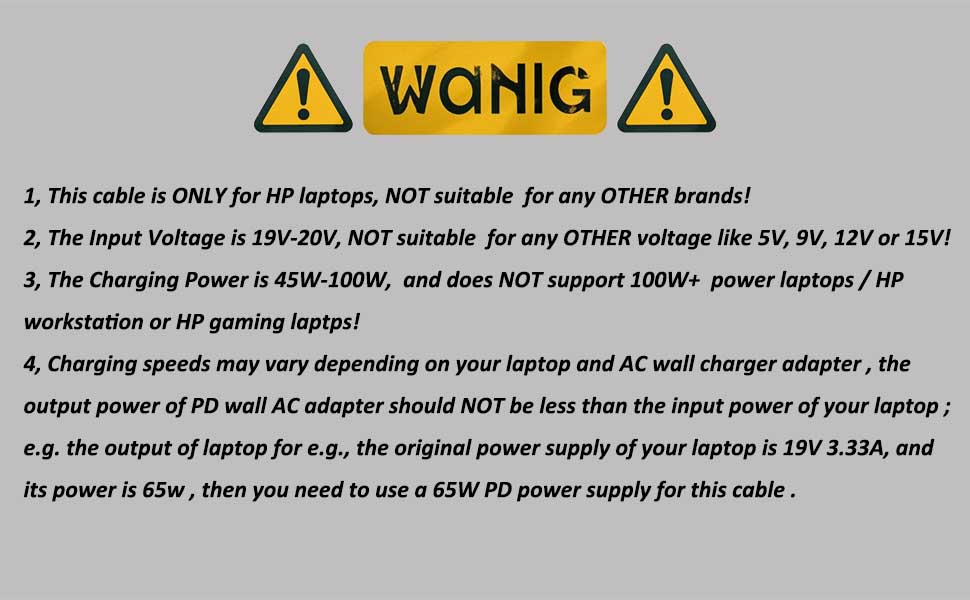 WaNIG

1, This cable is ONLY for HP laptops, NOT suitable for any OTHER brands!

2, The Input Voltage is 19V-20V, NOT suitable for any OTHER voltage like 5V, 9V, 12V or 15V!

3, The Charging Power is 45W-100W, and does NOT support 100W+ power laptops / HP workstation or HP gaming laptps!

4, Charging speeds may vary depending on your laptop and AC wall charger adapter , the output power of PD wall AC adapter should NOT be less than the input power of your laptop ; e.g. the output of laptop for e.g., the original power supply of your laptop is 19V 3.33A, and its power is 65w , then you need to use a 65W PD power supply for this cable .